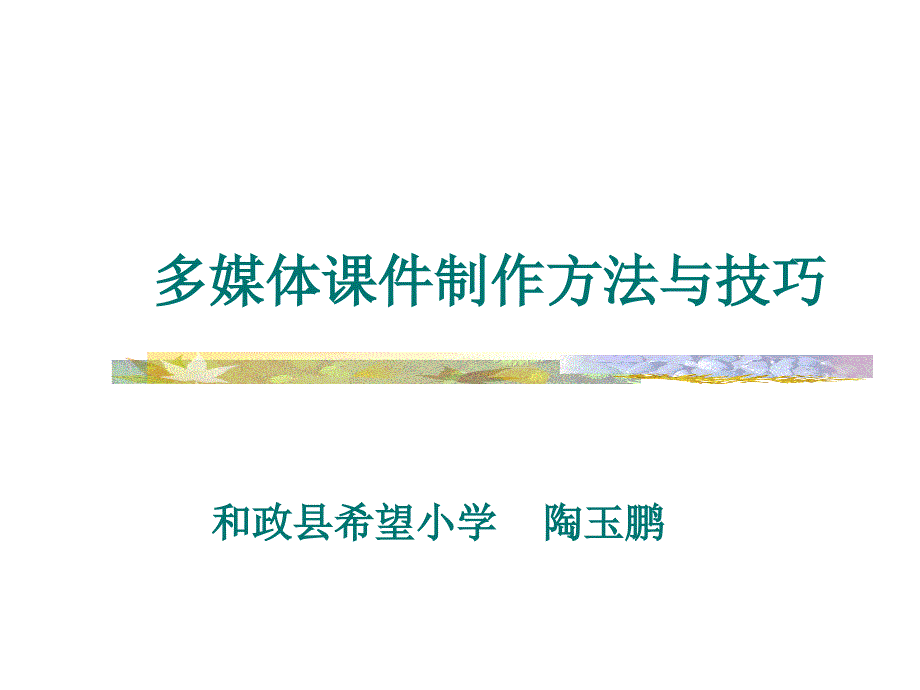 多媒体课件制作方法与技巧

和政县希望小学　陶玉鹏